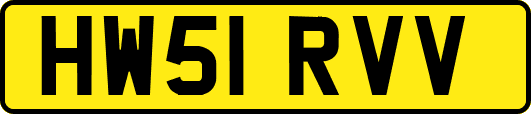 HW51 RVV